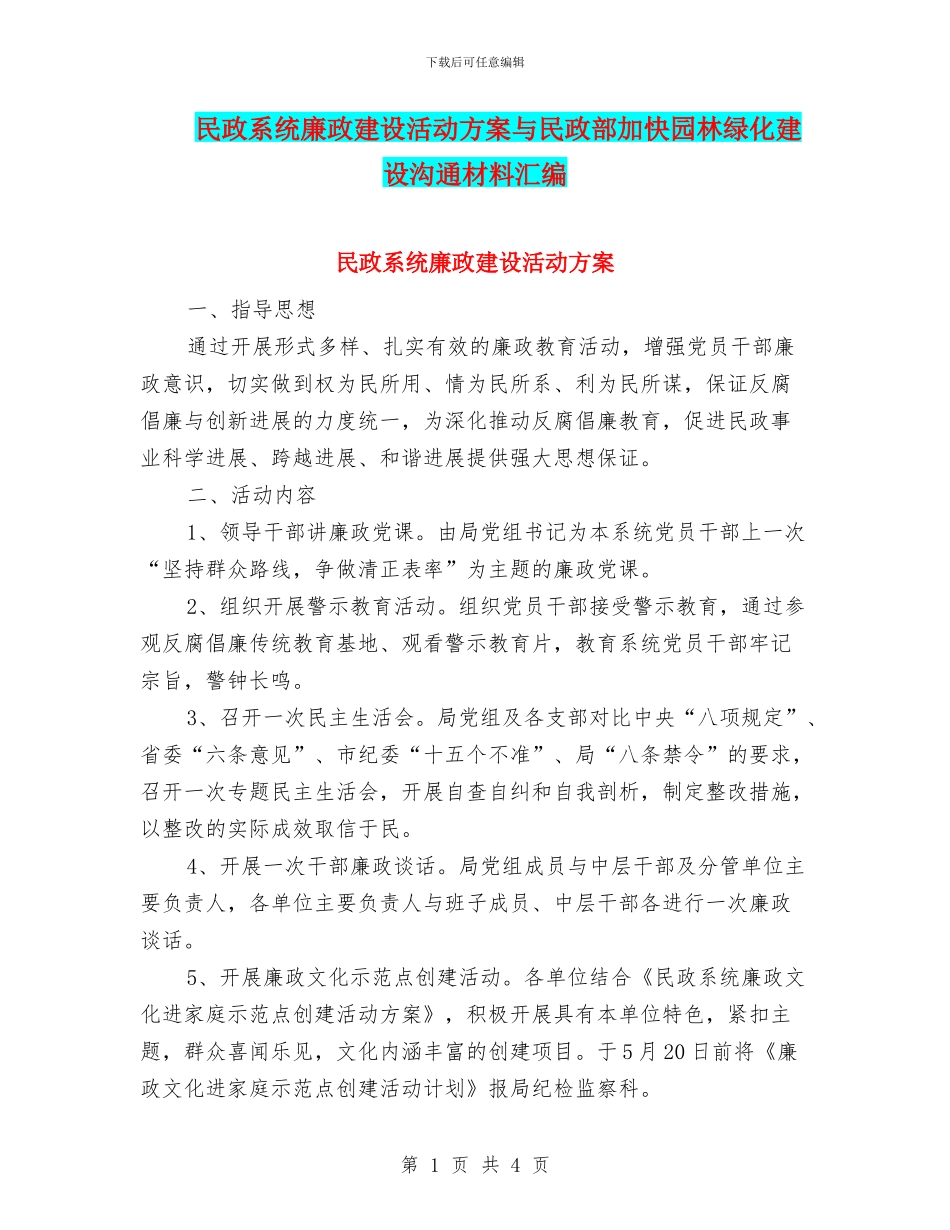 下载后可任意编辑

民政系统廉政建设活动方案与民政部加快园林绿化建设沟通材料汇编

民政系统廉政建设活动方案

一、指导思想

通过开展形式多样、扎实有效的廉政教育活动，增强党员干部廉政意识，切实做到权为民所用、情为民所系、利为民所谋，保证反腐倡廉与创新进展的力度统一，为深化推动反腐倡廉教育，促进民政事业科学进展、跨越进展、和谐进展提供强大思想保证。

二、活动内容

1、领导干部讲廉政党课。由局党组书记为本系统党员干部上一次“坚持群众路线，争做清正表率”为主题的廉政党课。

2、组织开展警示教育活动。组织党员干部接受警示教育，通过参观反腐倡廉传统教育基地、观看警示教育片，教育系统党员干部牢记宗旨，警钟长鸣。

3、召开一次民主生活会。局党组及各支部对比中央“八项规定”、省委“六条意见”、市纪委“十五个不准”、局“八条禁令”的要求，召开一次专题民主生活会，开展自查自纠和自我剖析，制定整改措施，以整改的实际成效取信于民。

4、开展一次干部廉政谈话。局党组成员与中层干部及分管单位主要负责人，各单位主要负责人与班子成员、中层干部各进行一次廉政谈话。

5、开展廉政文化示范点创建活动。各单位结合《民政系统廉政文化进家庭示范点创建活动方案》，积极开展具有本单位特色，紧扣主题，群众喜闻乐见，文化内涵丰富的创建项目。于5月20日前将《廉政文化进家庭示范点创建活动计划》报局纪检监察科。

第 1 页 共 4 页